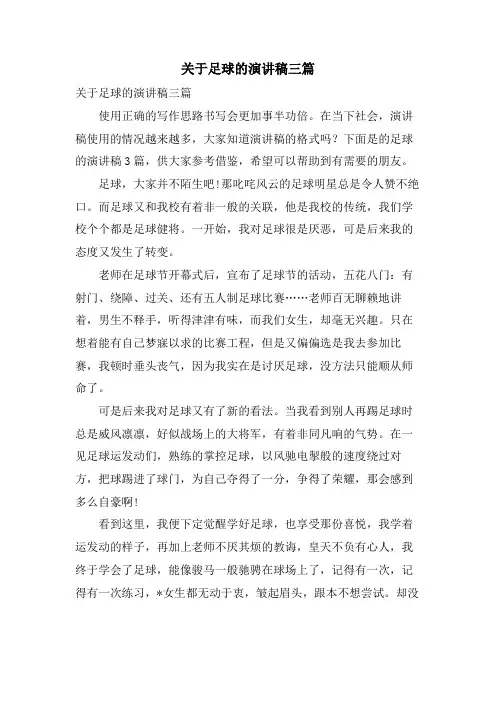 关于足球的演讲稿三篇

关于足球的演讲稿三篇

使用正确的写作思路书写会更加事半功倍。在当下社会，演讲稿使用的情况越来越多，大家知道演讲稿的格式吗？下面是的足球的演讲稿3篇，供大家参考借鉴，希望可以帮助到有需要的朋友。

足球，大家并不陌生吧!那叱咤风云的足球明星总是令人赞不绝口。而足球又和我校有着非一般的关联，他是我校的传统，我们学校个个都是足球健将。一开始，我对足球很是厌恶，可是后来我的态度又发生了转变。

老师在足球节开幕式后，宣布了足球节的活动，五花八门：有射门、绕障、过关、还有五人制足球比赛……老师百无聊赖地讲着，男生不释手，听得津津有味，而我们女生，却毫无兴趣。只在想着能有自己梦寐以求的比赛工程，但是又偏偏选是我去参加比赛，我顿时垂头丧气，因为我实在是讨厌足球，没方法只能顺从师命了。

可是后来我对足球又有了新的看法。当我看到别人再踢足球时总是威风凛凛，好似战场上的大将军，有着非同凡响的气势。在一见足球运发动们，熟练的掌控足球，以风驰电掣般的速度绕过对方，把球踢进了球门，为自己夺得了一分，争得了荣耀，那会感到多么自豪啊!

看到这里，我便下定觉醒学好足球，也享受那份喜悦，我学着运发动的样子，再加上老师不厌其烦的教诲，皇天不负有心人，我终于学会了足球，能像骏马一般驰骋在球场上了，记得有一次，记得有一次练习，*女生都无动于衷，皱起眉头，跟本不想尝试。却没